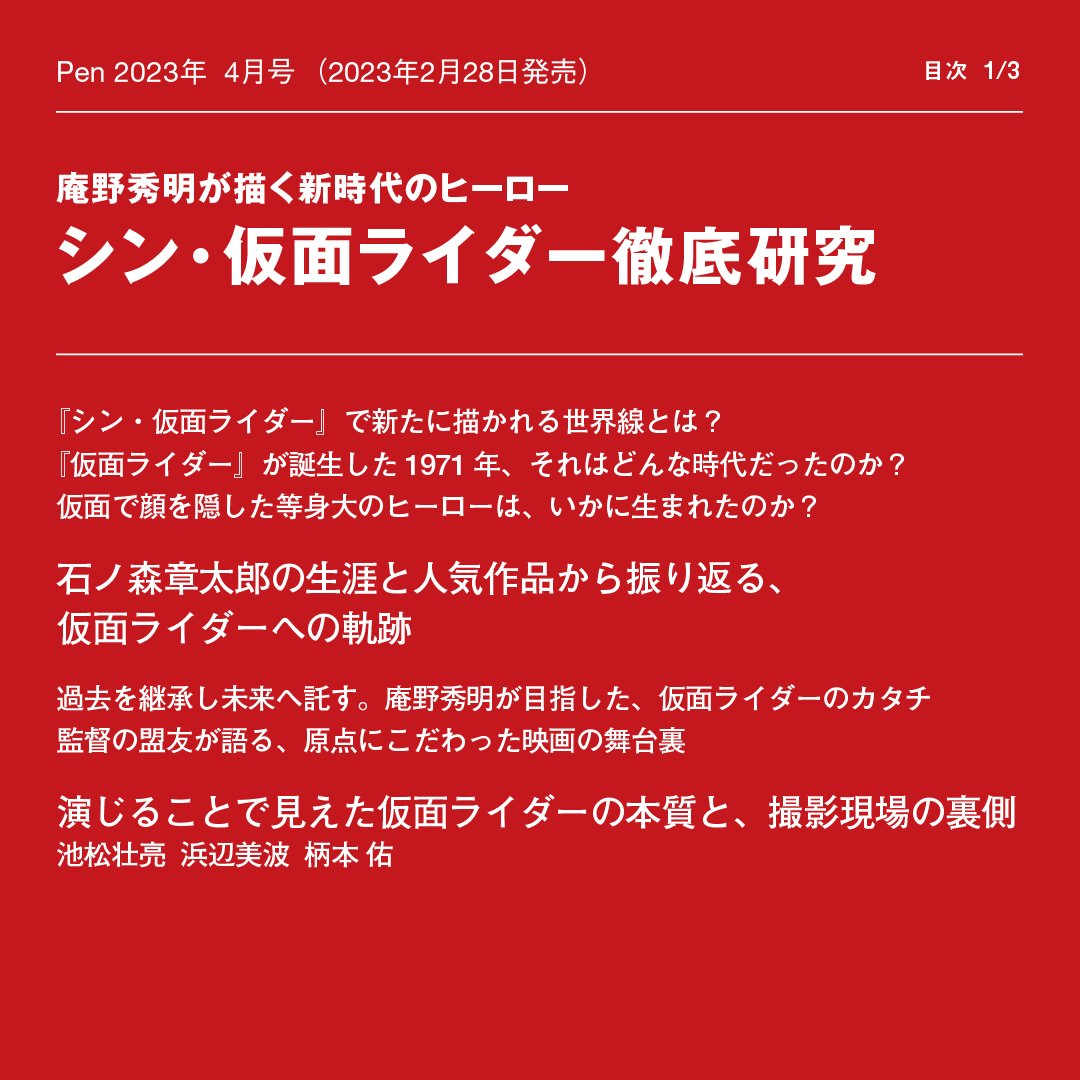 Pen 2023年 4月号 （2023年2月28日発売）

目次 1/3

庵野秀明が描く新時代のヒーロー
シン・仮面ライダー徹底研究

『シン・仮面ライダー』で新たに描かれる世界線とは？
『仮面ライダー』が誕生した 1971 年、それはどんな時代だったのか？
仮面で顔を隠した等身大のヒーローは、いかに生まれたのか？

石ノ森章太郎の生涯と人気作品から振り返る、
仮面ライダーへの軌跡

過去を継承し未来へ託す。庵野秀明が目指した、仮面ライダーのカタチ
監督の盟友が語る、原点にこだわった映画の舞台裏

演じることで見えた仮面ライダーの本質と、撮影現場の裏側
池松壮亮 浜辺美波 柄本 佑